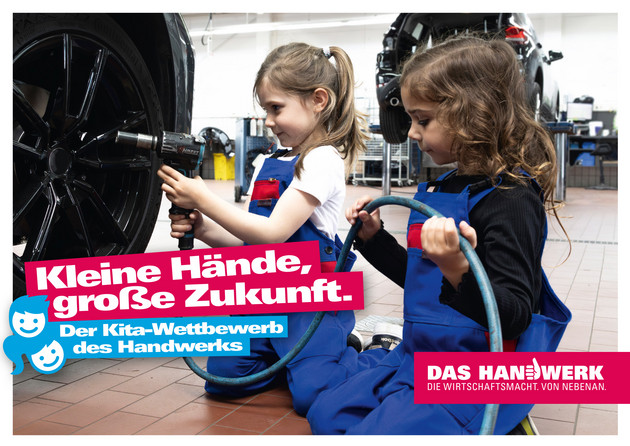 Kleine Hände, große Zukunft.

Der Kita-Wettbewerb des Handwerks

DAS HANDWERK
DIE WIRTSCHAFTSMACHT. VON NEBENAN.